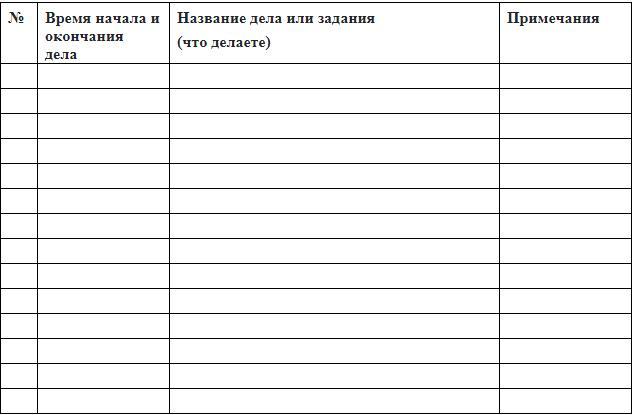 | № | Время начала и окончания дела | Название дела или задания (что делаете) | Примечания |
|---|---|---|---|
| | | | |
| | | | |
| | | | |
| | | | |
| | | | |
| | | | |
| | | | |
| | | | |
| | | | |
| | | | |
| | | | |
| | | | |
| | | | |
| | | | |